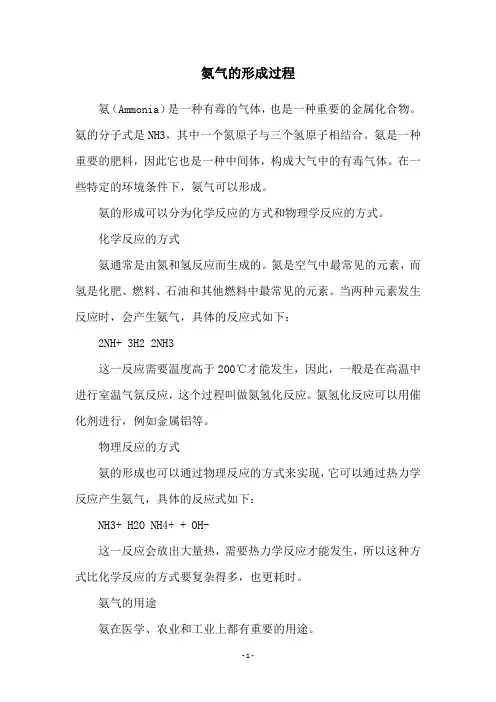 氨气的形成过程

氨（Ammonia）是一种有毒的气体，也是一种重要的金属化合物。氨的分子式是NH3，其中一个氮原子与三个氢原子相结合。氨是一种重要的肥料，因此它也是一种中间体，构成大气中的有毒气体。在一些特定的环境条件下，氨气可以形成。

氨的形成可以分为化学反应的方式和物理学反应的方式。

化学反应的方式

氨通常是由氮和氢反应而生成的。氮是空气中最常见的元素，而氢是化肥、燃料、石油和其他燃料中最常见的元素。当两种元素发生反应时，会产生氨气，具体的反应式如下：

2NH+ 3H2 2NH3

这一反应需要温度高于200℃才能发生，因此，一般是在高温中进行室温气氛反应，这个过程叫做氮氢化反应。氮氢化反应可以用催化剂进行，例如金属铝等。

物理反应的方式

氨的形成也可以通过物理反应的方式来实现，它可以通过热力学反应产生氨气，具体的反应式如下：

NH3+ H2O NH4+ + OH-

这一反应会放出大量热，需要热力学反应才能发生，所以这种方式比化学反应的方式要复杂得多，也更耗时。

氨气的用途

氨在医学、农业和工业上都有重要的用途。

- 1 -